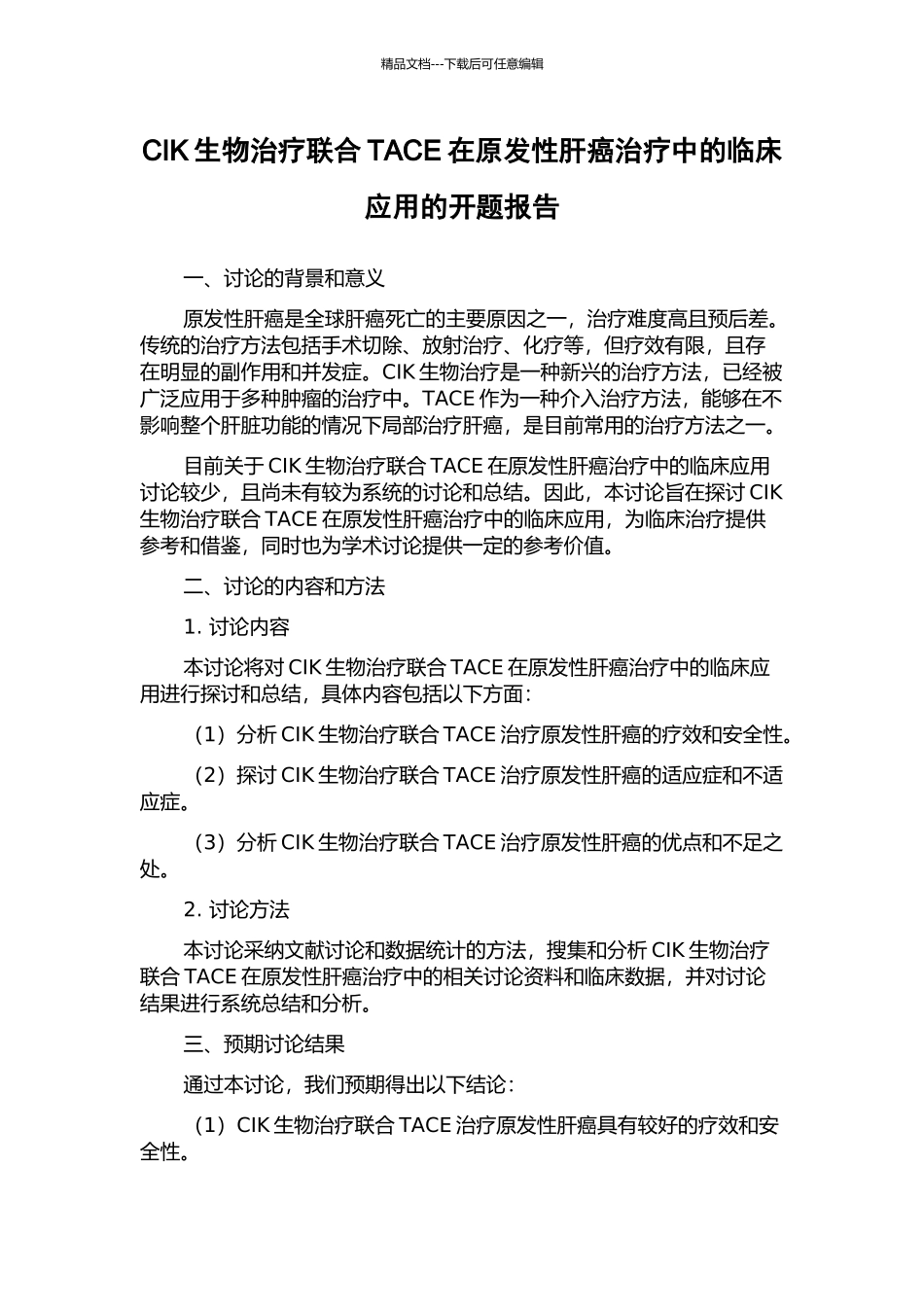 精品文档---下载后可任意编辑

CIK 生物治疗联合 TACE 在原发性肝癌治疗中的临床应用的开题报告

一、讨论的背景和意义

原发性肝癌是全球肝癌死亡的主要原因之一，治疗难度高且预后差。传统的治疗方法包括手术切除、放射治疗、化疗等，但疗效有限，且存在明显的副作用和并发症。CIK 生物治疗是一种新兴的治疗方法，已经被广泛应用于多种肿瘤的治疗中。TACE 作为一种介入治疗方法，能够在不影响整个肝脏功能的情况下局部治疗肝癌，是目前常用的治疗方法之一。

目前关于 CIK 生物治疗联合 TACE 在原发性肝癌治疗中的临床应用讨论较少，且尚未有较为系统的讨论和总结。因此，本讨论旨在探讨 CIK 生物治疗联合 TACE 在原发性肝癌治疗中的临床应用，为临床治疗提供参考和借鉴，同时也为学术讨论提供一定的参考价值。

二、讨论的内容和方法

1. 讨论内容

本讨论将对 CIK 生物治疗联合 TACE 在原发性肝癌治疗中的临床应用进行探讨和总结，具体内容包括以下方面：

（1）分析 CIK 生物治疗联合 TACE 治疗原发性肝癌的疗效和安全性。

（2）探讨 CIK 生物治疗联合 TACE 治疗原发性肝癌的适应症和不适应症。

（3）分析 CIK 生物治疗联合 TACE 治疗原发性肝癌的优点和不足之处。

2. 讨论方法

本讨论采纳文献讨论和数据统计的方法，搜集和分析 CIK 生物治疗联合 TACE 在原发性肝癌治疗中的相关讨论资料和临床数据，并对讨论结果进行系统总结和分析。

三、预期讨论结果

通过本讨论，我们预期得出以下结论：

（1）CIK 生物治疗联合 TACE 治疗原发性肝癌具有较好的疗效和安全性。